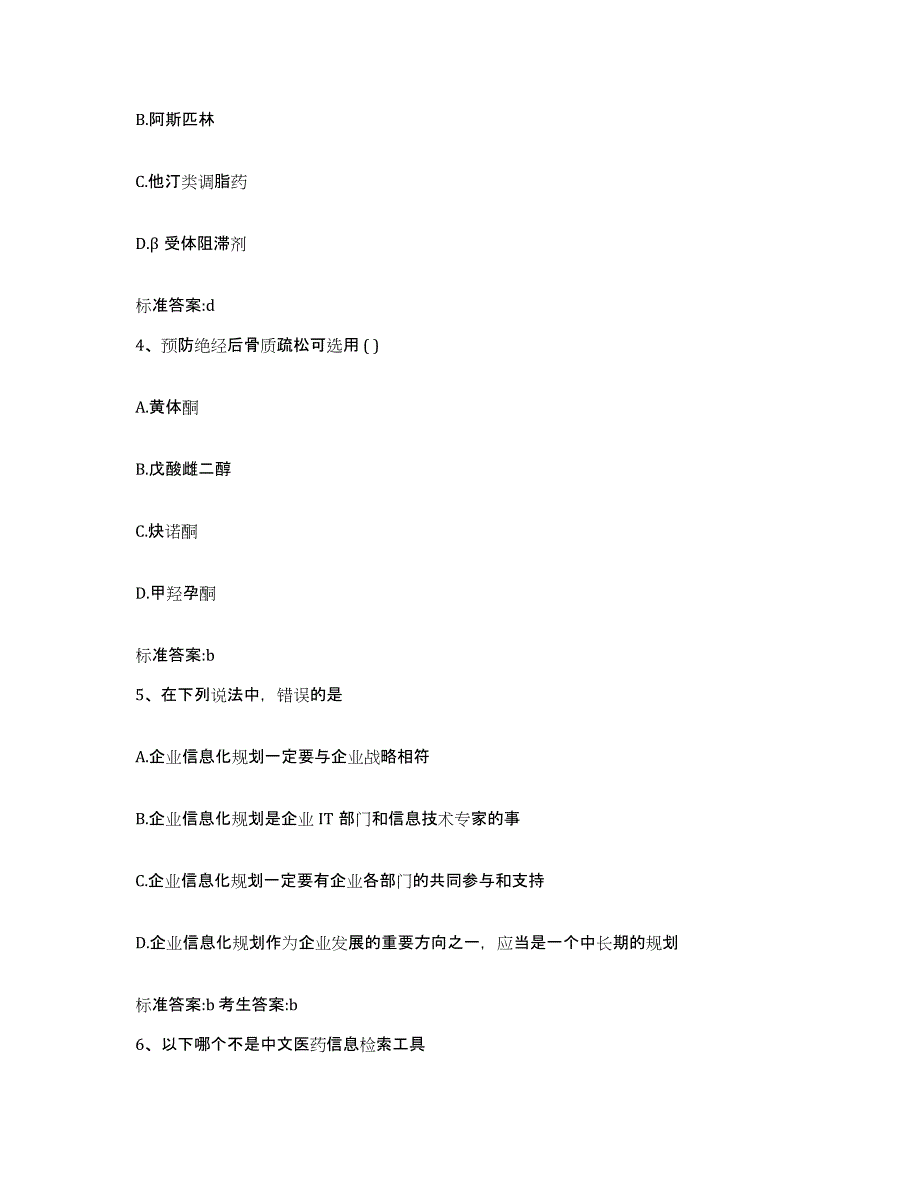 B.阿斯匹林

C.他汀类调脂药

D.β 受体阻滞剂

标准答案:d

4、预防绝经后骨质疏松可选用 ( )

A.黄体酮

B.戊酸雌二醇

C.炔诺酮

D.甲羟孕酮

标准答案:b

5、在下列说法中，错误的是

A.企业信息化规划一定要与企业战略相符

B.企业信息化规划是企业 IT 部门和信息技术专家的事

C.企业信息化规划一定要有企业各部门的共同参与和支持

D.企业信息化规划作为企业发展的重要方向之一，应当是一个中长期的规划

标准答案:b 考生答案:b

6、以下哪个不是中文医药信息检索工具